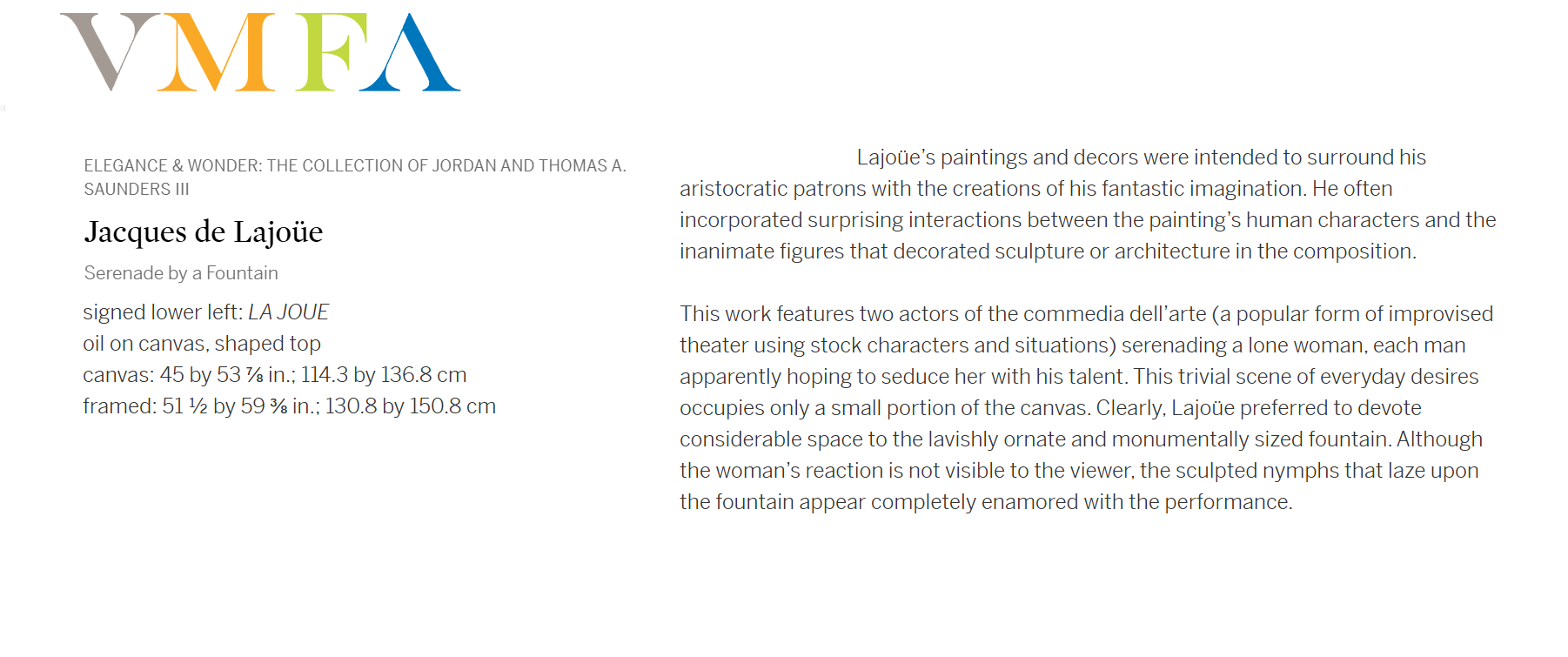 VMFA

ELEGANCE & WONDER: THE COLLECTION OF JORDAN AND THOMAS A. SAUNDERS III

Jacques de Lajoüe

Serenade by a Fountain

signed lower left: LA JOUE
oil on canvas, shaped top
canvas: 45 by 53 ⅞ in.; 114.3 by 136.8 cm
framed: 51 ½ by 59 ⅜ in.; 130.8 by 150.8 cm

Lajoüe's paintings and decors were intended to surround his aristocratic patrons with the creations of his fantastic imagination. He often incorporated surprising interactions between the painting's human characters and the inanimate figures that decorated sculpture or architecture in the composition.

This work features two actors of the commedia dell'arte (a popular form of improvised theater using stock characters and situations) serenading a lone woman, each man apparently hoping to seduce her with his talent. This trivial scene of everyday desires occupies only a small portion of the canvas. Clearly, Lajoüe preferred to devote considerable space to the lavishly ornate and monumentally sized fountain. Although the woman's reaction is not visible to the viewer, the sculpted nymphs that laze upon the fountain appear completely enamored with the performance.